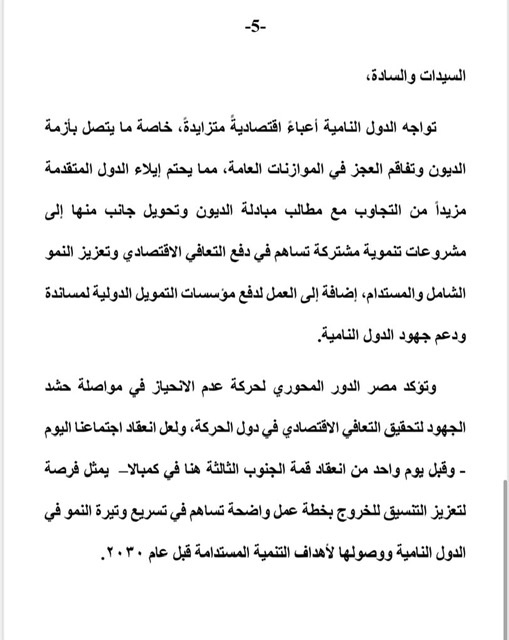 -5-

السيدات والسادة،

تواجه الدول النامية أعباءً اقتصاديةً متزايدةً، خاصة ما يتصل بأزمة الديون وتفاقم العجز في الموازنات العامة، مما يحتم إيلاء الدول المتقدمة مزيداً من التجاوب مع مطالب مبادلة الديون وتحويل جانب منها إلى مشروعات تنموية مشتركة تساهم في دفع التعافي الاقتصادي وتعزيز النمو الشامل والمستدام، إضافة إلى العمل لدفع مؤسسات التمويل الدولية لمساندة ودعم جهود الدول النامية.

وتؤكد مصر الدور المحوري لحركة عدم الانحياز في مواصلة حشد الجهود لتحقيق التعافي الاقتصادي في دول الحركة، ولعل انعقاد اجتماعنا اليوم - وقبل يوم واحد من انعقاد قمة الجنوب الثالثة هنا في كمبالا- يمثل فرصة لتعزيز التنسيق للخروج بخطة عمل واضحة تساهم في تسريع وتيرة النمو في الدول النامية ووصولها لأهداف التنمية المستدامة قبل عام ٢٠٣٠.